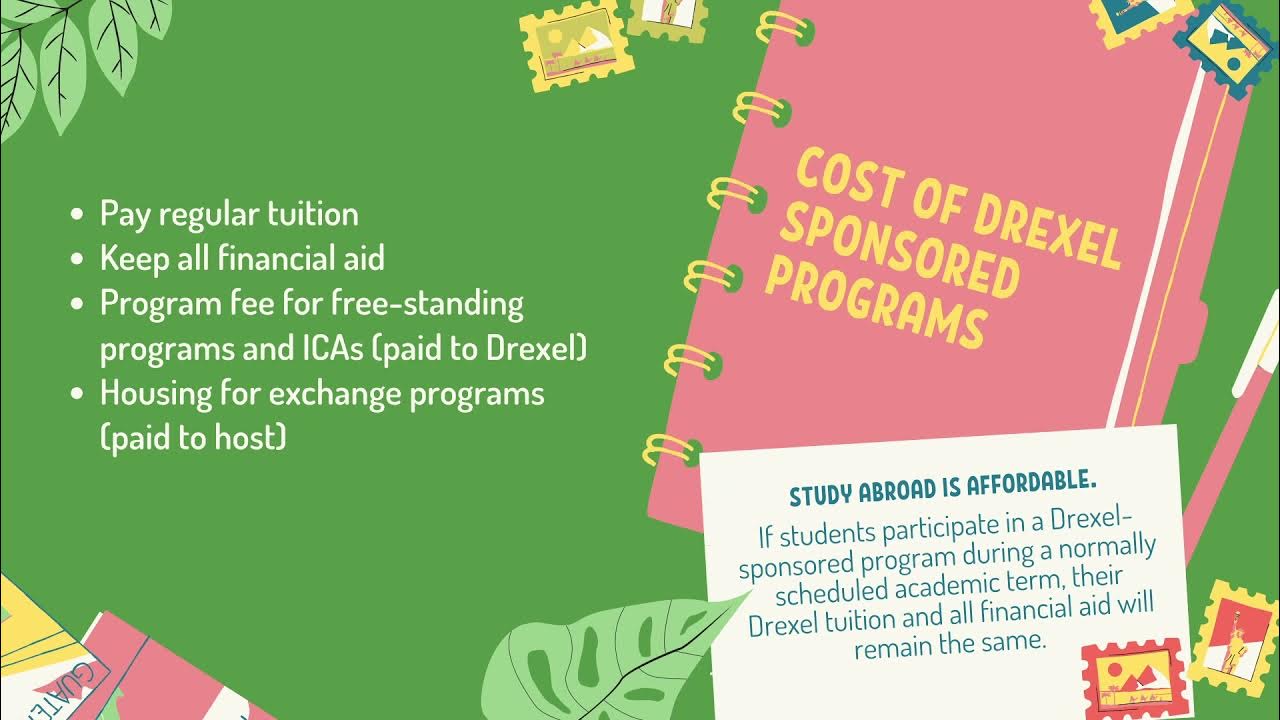 - Pay regular tuition
- Keep all financial aid
- Program fee for free-standing programs and ICAs (paid to Drexel)
- Housing for exchange programs (paid to host)

COST OF DREXEL SPONSORED PROGRAMS

STUDY ABROAD IS AFFORDABLE.

If students participate in a Drexel-sponsored program during a normally scheduled academic term, their Drexel tuition and all financial aid will remain the same.

GUATE